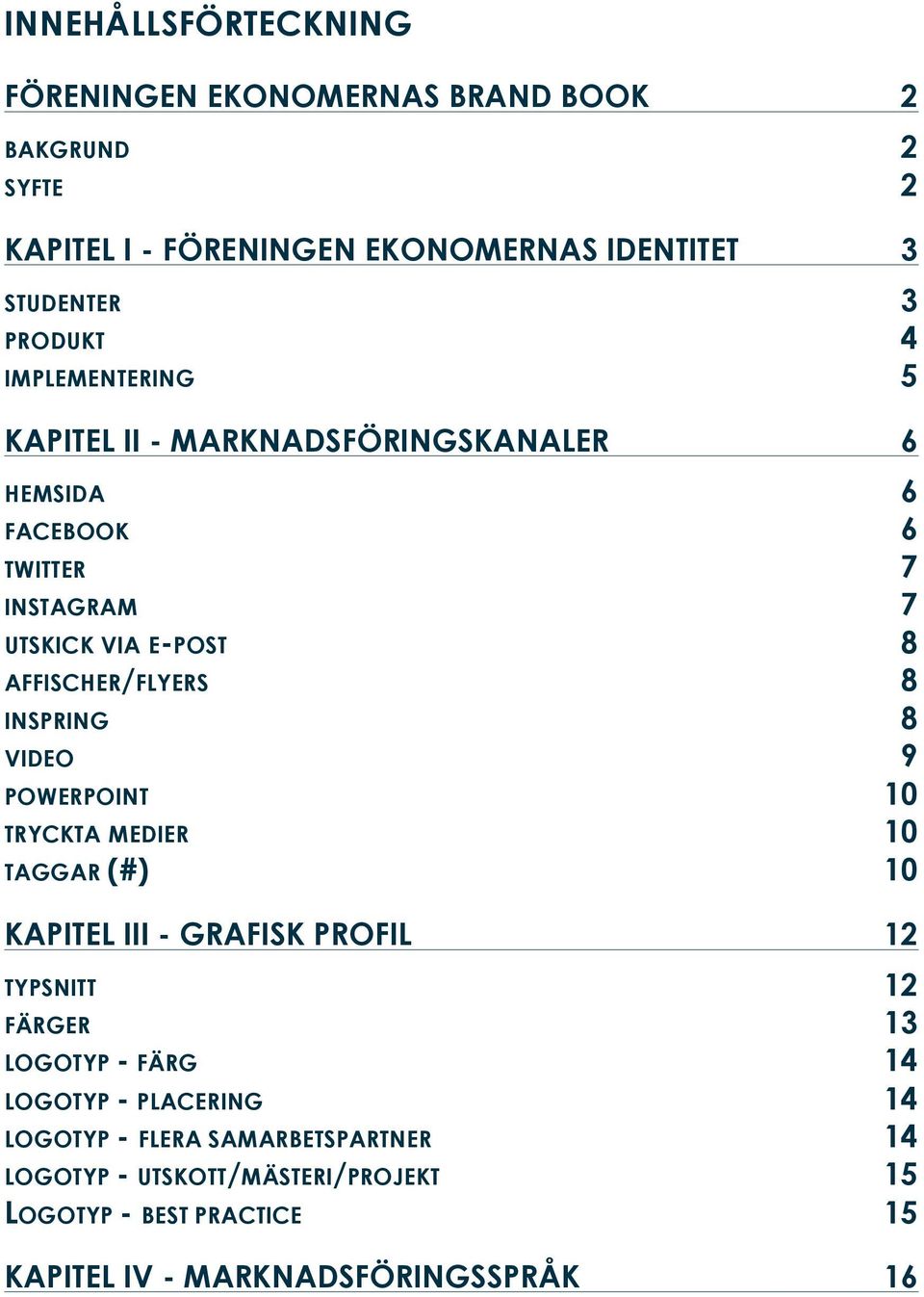 INNEHÅLLSFÖRTECKNING

FÖRENINGEN EKONOMERNAS BRAND BOOK 2

BAKGRUND 2
SYFTE 2

KAPITEL I - FÖRENINGEN EKONOMERNAS IDENTITET 3

STUDENTER 3
PRODUKT 4
IMPLEMENTERING 5

KAPITEL II - MARKNADSFÖRINGSKANALER 6

HEMSIDA 6
FACEBOOK 6
TWITTER 7
INSTAGRAM 7
UTSKICK VIA E-POST 8
AFFISCHER/FLYERS 8
INSPRING 8
VIDEO 9
POWERPOINT 10
TRYCKTA MEDIER 10
TAGGAR (#) 10

KAPITEL III - GRAFISK PROFIL 12

TYPSNITT 12
FÄRGER 13
LOGOTYP - FÄRG 14
LOGOTYP - PLACERING 14
LOGOTYP - FLERA SAMARBETSPARTNER 14
LOGOTYP - UTSKOTT/MÄSTERI/PROJEKT 15
LOGOTYP - BEST PRACTICE 15

KAPITEL IV - MARKNADSFÖRINGSSPRÅK 16